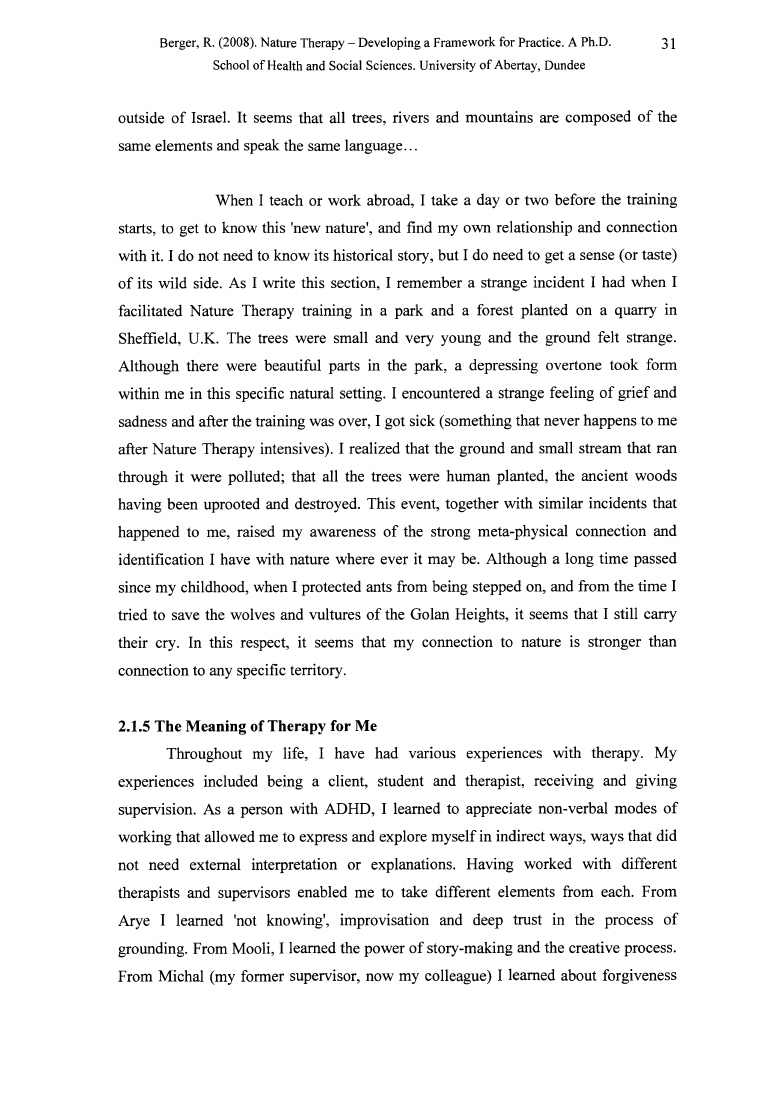 Berger, R. (2008). Nature Therapy – Developing a Framework for Practice. A Ph.D. School of Health and Social Sciences. University of Abertay, Dundee

31

outside of Israel. It seems that all trees, rivers and mountains are composed of the same elements and speak the same language…

When I teach or work abroad, I take a day or two before the training starts, to get to know this 'new nature', and find my own relationship and connection with it. I do not need to know its historical story, but I do need to get a sense (or taste) of its wild side. As I write this section, I remember a strange incident I had when I facilitated Nature Therapy training in a park and a forest planted on a quarry in Sheffield, U.K. The trees were small and very young and the ground felt strange. Although there were beautiful parts in the park, a depressing overtone took form within me in this specific natural setting. I encountered a strange feeling of grief and sadness and after the training was over, I got sick (something that never happens to me after Nature Therapy intensives). I realized that the ground and small stream that ran through it were polluted; that all the trees were human planted, the ancient woods having been uprooted and destroyed. This event, together with similar incidents that happened to me, raised my awareness of the strong meta-physical connection and identification I have with nature where ever it may be. Although a long time passed since my childhood, when I protected ants from being stepped on, and from the time I tried to save the wolves and vultures of the Golan Heights, it seems that I still carry their cry. In this respect, it seems that my connection to nature is stronger than connection to any specific territory.

2.1.5 The Meaning of Therapy for Me

Throughout my life, I have had various experiences with therapy. My experiences included being a client, student and therapist, receiving and giving supervision. As a person with ADHD, I learned to appreciate non-verbal modes of working that allowed me to express and explore myself in indirect ways, ways that did not need external interpretation or explanations. Having worked with different therapists and supervisors enabled me to take different elements from each. From Arye I learned 'not knowing', improvisation and deep trust in the process of grounding. From Mooli, I learned the power of story-making and the creative process. From Michal (my former supervisor, now my colleague) I learned about forgiveness